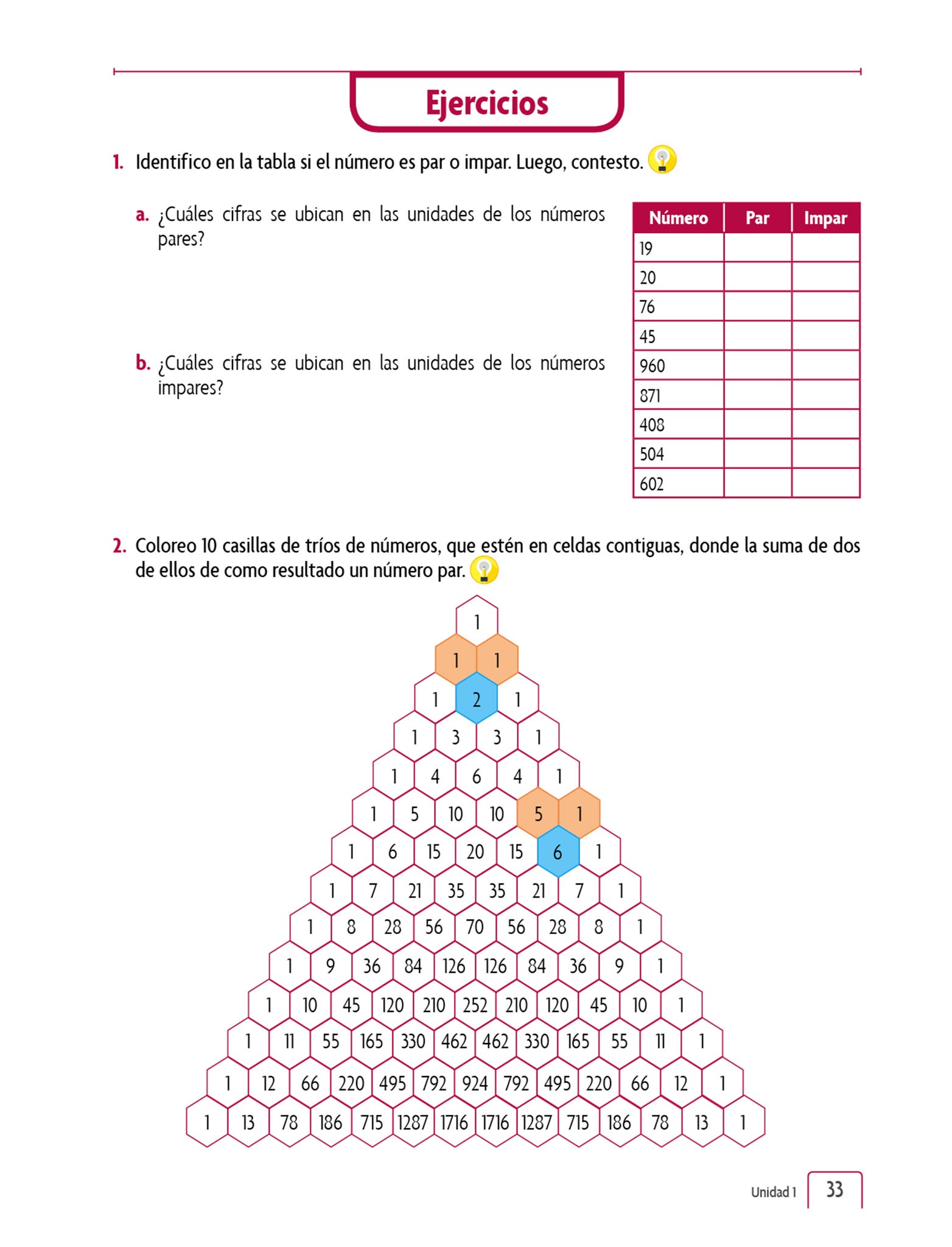 Ejercicios

1. Identifico en la tabla si el número es par o impar. Luego, contesto.

a. ¿Cuáles cifras se ubican en las unidades de los números pares?

b. ¿Cuáles cifras se ubican en las unidades de los números impares?

| Número | Par | Impar |
|---|---|---|
| 19 | | |
| 20 | | |
| 76 | | |
| 45 | | |
| 960 | | |
| 871 | | |
| 408 | | |
| 504 | | |
| 602 | | |

2. Coloreo 10 casillas de tríos de números, que estén en celdas contiguas, donde la suma de dos de ellos de como resultado un número par.

1
1 1
1 2 1
1 3 3 1
1 4 6 4 1
1 5 10 10 5 1
1 6 15 20 15 6 1
1 7 21 35 35 21 7 1
1 8 28 56 70 56 28 8 1
1 9 36 84 126 126 84 36 9 1
1 10 45 120 210 252 210 120 45 10 1
1 11 55 165 330 462 462 330 165 55 11 1
1 12 66 220 495 792 924 792 495 220 66 12 1
1 13 78 186 715 1287 1716 1716 1287 715 186 78 13 1

Unidad 1 33